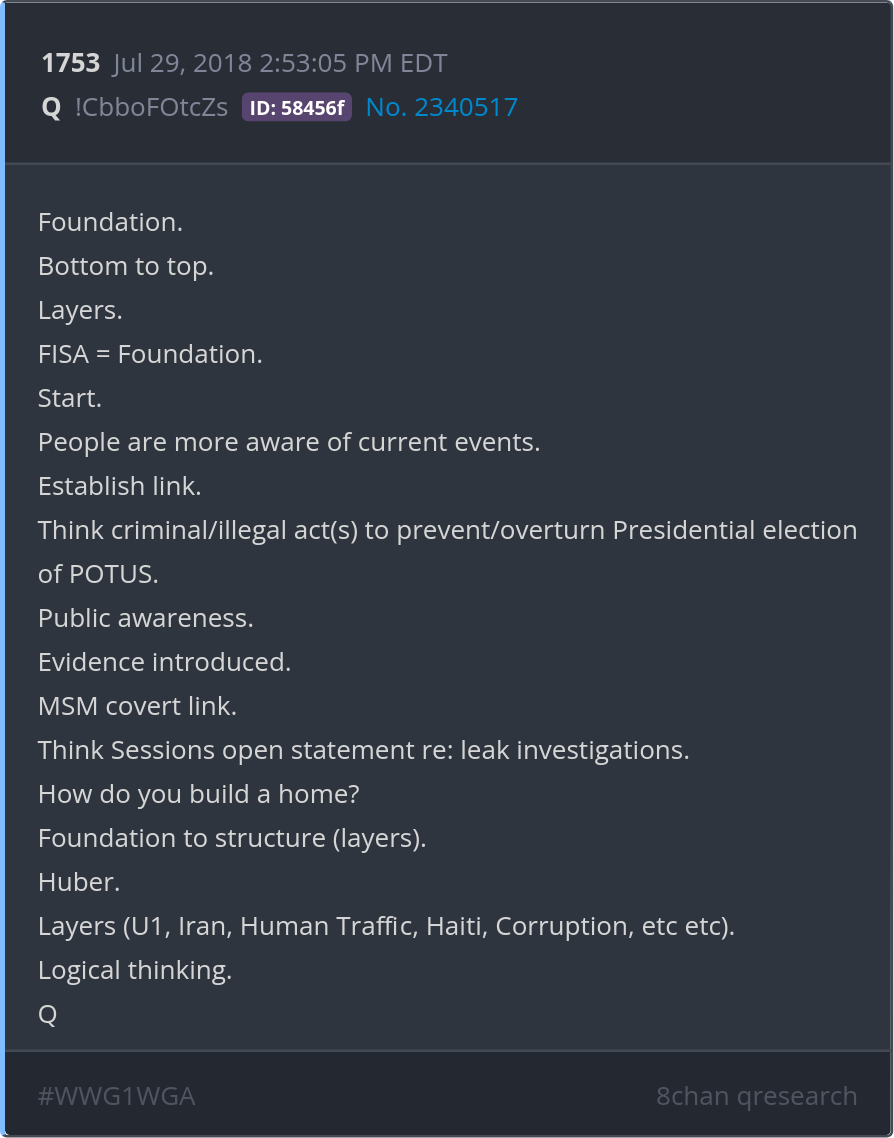 1753 Jul 29, 2018 2:53:05 PM EDT
Q !CbboFOtcZs ID: 58456f No. 2340517

Foundation.
Bottom to top.
Layers.
FISA = Foundation.
Start.
People are more aware of current events.
Establish link.
Think criminal/illegal act(s) to prevent/overturn Presidential election of POTUS.
Public awareness.
Evidence introduced.
MSM covert link.
Think Sessions open statement re: leak investigations.
How do you build a home?
Foundation to structure (layers).
Huber.
Layers (U1, Iran, Human Traffic, Haiti, Corruption, etc etc).
Logical thinking.
Q

#WWG1WGA 8chan qresearch